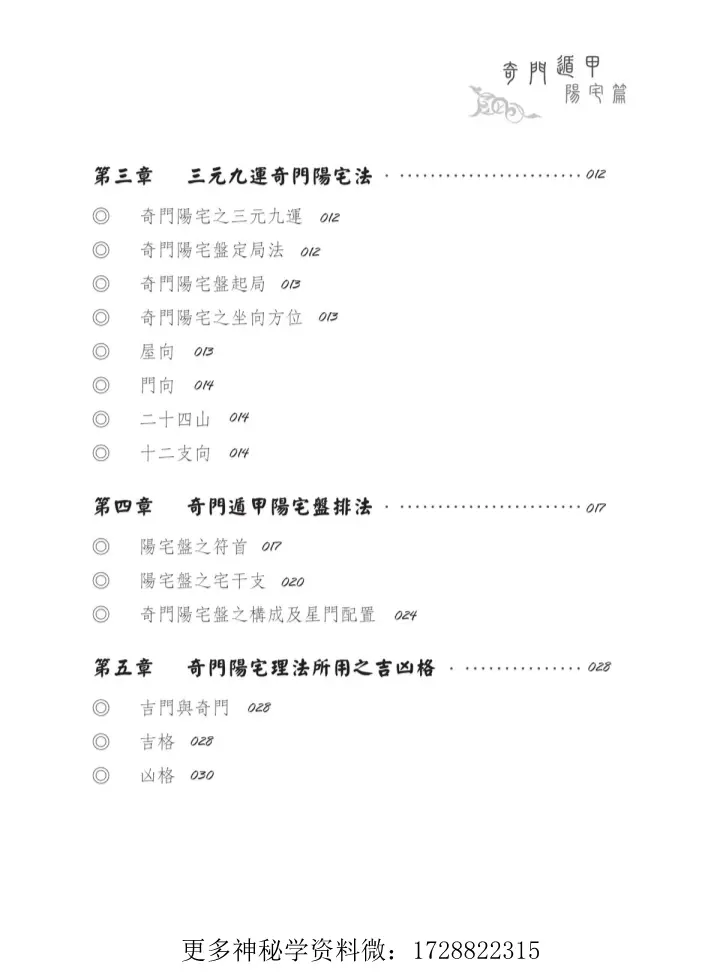 奇門遁甲
陽宅篇

第三章 三元九運奇門陽宅法 012

◎ 奇門陽宅之三元九運 012

◎ 奇門陽宅盤定局法 012

◎ 奇門陽宅盤起局 013

◎ 奇門陽宅之坐向方位 013

◎ 屋向 013

◎ 門向 014

◎ 二十四山 014

◎ 十二支向 014

第四章 奇門遁甲陽宅盤排法 017

◎ 陽宅盤之符首 017

◎ 陽宅盤之宅干支 020

◎ 奇門陽宅盤之構成及星門配置 024

第五章 奇門陽宅理法所用之吉凶格 028

◎ 吉門與奇門 028

◎ 吉格 028

◎ 凶格 030

更多神秘学资料微：1728822315